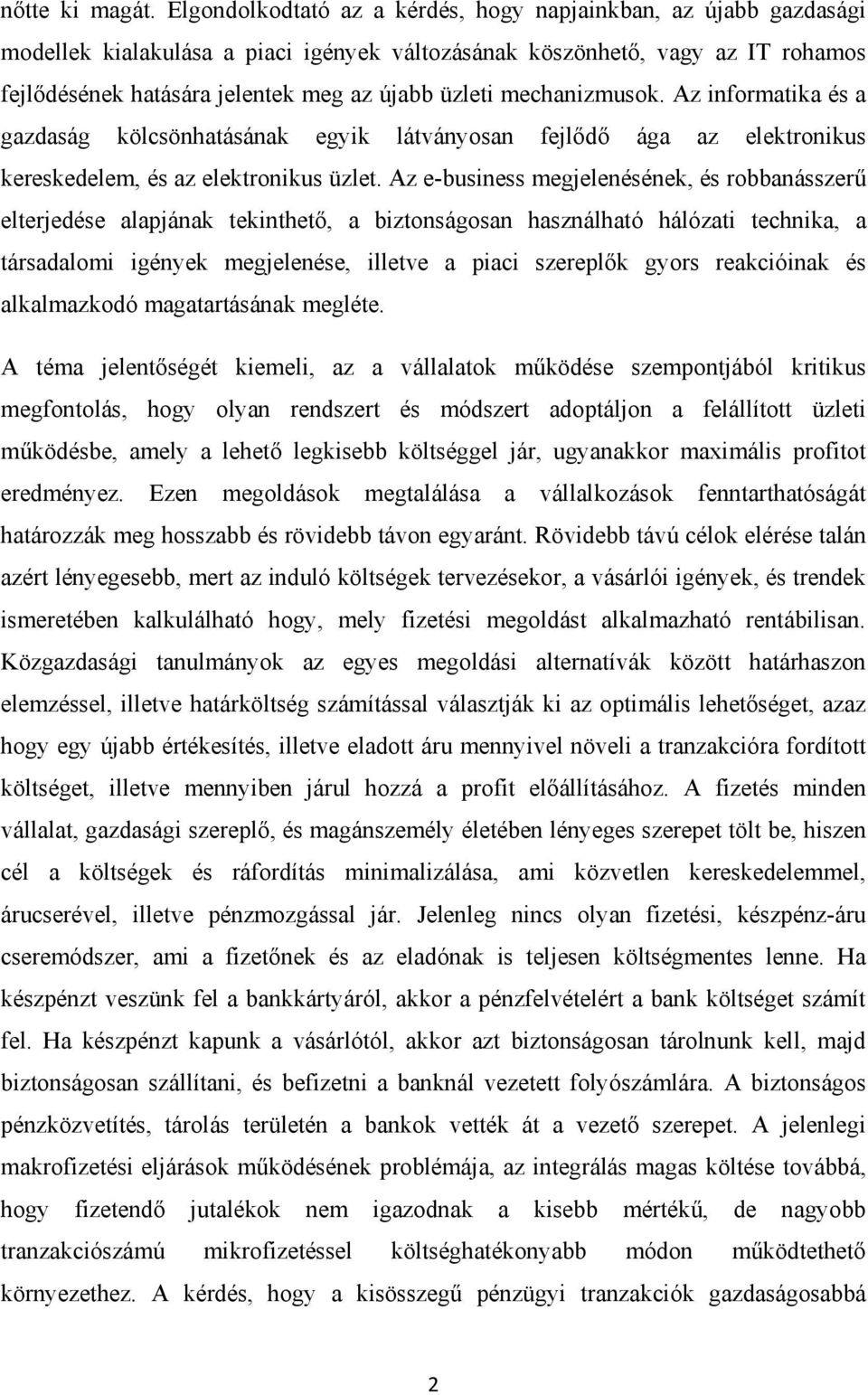 nőtte ki magát. Elgondolkodtató az a kérdés, hogy napjainkban, az újabb gazdasági modellek kialakulása a piaci igények változásának köszönhető, vagy az IT rohamos fejlődésének hatására jelentek meg az újabb üzleti mechanizmusok. Az informatika és a gazdaság kölcsönhatásának egyik látványosan fejlődő ága az elektronikus kereskedelem, és az elektronikus üzlet. Az e-business megjelenésének, és robbanásszerű elterjedése alapjának tekinthető, a biztonságosan használható hálózati technika, a társadalomi igények megjelenése, illetve a piaci szereplők gyors reakcióinak és alkalmazkodó magatartásának megléte.

A téma jelentőségét kiemeli, az a vállalatok működése szempontjából kritikus megfontolás, hogy olyan rendszert és módszert adoptáljon a felállított üzleti működésbe, amely a lehető legkisebb költséggel jár, ugyanakkor maximális profitot eredményez. Ezen megoldások megtalálása a vállalkozások fenntarthatóságát határozzák meg hosszabb és rövidebb távon egyaránt. Rövidebb távú célok elérése talán azért lényegesebb, mert az induló költségek tervezésekor, a vásárlói igények, és trendek ismeretében kalkulálható hogy, mely fizetési megoldást alkalmazható rentábilisan. Közgazdasági tanulmányok az egyes megoldási alternatívák között határhaszon elemzéssel, illetve határköltség számítással választják ki az optimális lehetőséget, azaz hogy egy újabb értékesítés, illetve eladott áru mennyivel növeli a tranzakcióra fordított költséget, illetve mennyiben járul hozzá a profit előállításához. A fizetés minden vállalat, gazdasági szereplő, és magánszemély életében lényeges szerepet tölt be, hiszen cél a költségek és ráfordítás minimalizálása, ami közvetlen kereskedelemmel, árucserével, illetve pénzmozgással jár. Jelenleg nincs olyan fizetési, készpénz-áru cseremódszer, ami a fizetőnek és az eladónak is teljesen költségmentes lenne. Ha készpénzt veszünk fel a bankkártyáról, akkor a pénzfelvételért a bank költséget számít fel. Ha készpénzt kapunk a vásárlótól, akkor azt biztonságosan tárolnunk kell, majd biztonságosan szállítani, és befizetni a banknál vezetett folyószámlára. A biztonságos pénzközvetítés, tárolás területén a bankok vették át a vezető szerepet. A jelenlegi makrofizetési eljárások működésének problémája, az integrálás magas költése továbbá, hogy fizetendő jutalékok nem igazodnak a kisebb mértékű, de nagyobb tranzakciószámú mikrofizetéssel költséghatékonyabb módon működtethető környezethez. A kérdés, hogy a kisösszegű pénzügyi tranzakciók gazdaságosabbá

2